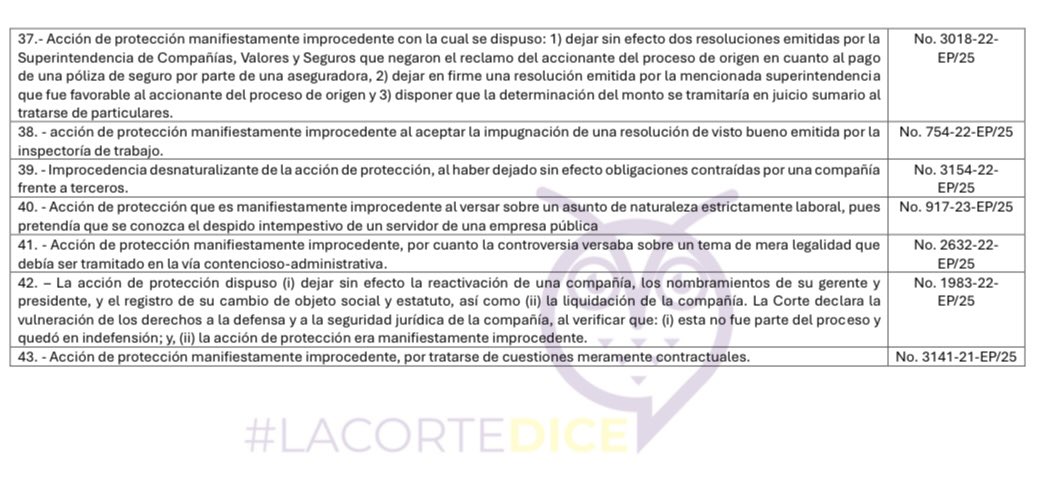 | | |
|---|---|
| 37.- Acción de protección manifiestamente improcedente con la cual se dispuso: 1) dejar sin efecto dos resoluciones emitidas por la Superintendencia de Compañías, Valores y Seguros que negaron el reclamo del accionante del proceso de origen en cuanto al pago de una póliza de seguro por parte de una aseguradora, 2) dejar en firme una resolución emitida por la mencionada superintendencia que fue favorable al accionante del proceso de origen y 3) disponer que la determinación del monto se tramitaría en juicio sumario al tratarse de particulares. | No. 3018-22-EP/25 |
| 38. - acción de protección manifiestamente improcedente al aceptar la impugnación de una resolución de visto bueno emitida por la inspectoría de trabajo. | No. 754-22-EP/25 |
| 39. - Improcedencia desnaturalizante de la acción de protección, al haber dejado sin efecto obligaciones contraídas por una compañía frente a terceros. | No. 3154-22-EP/25 |
| 40. - Acción de protección que es manifiestamente improcedente al versar sobre un asunto de naturaleza estrictamente laboral, pues pretendía que se conozca el despido intempestivo de un servidor de una empresa pública | No. 917-23-EP/25 |
| 41. - Acción de protección manifiestamente improcedente, por cuanto la controversia versaba sobre un tema de mera legalidad que debía ser tramitado en la vía contencioso-administrativa. | No. 2632-22-EP/25 |
| 42. – La acción de protección dispuso (i) dejar sin efecto la reactivación de una compañía, los nombramientos de su gerente y presidente, y el registro de su cambio de objeto social y estatuto, así como (ii) la liquidación de la compañía. La Corte declara la vulneración de los derechos a la defensa y a la seguridad jurídica de la compañía, al verificar que: (i) esta no fue parte del proceso y quedó en indefensión; y, (ii) la acción de protección era manifiestamente improcedente. | No. 1983-22-EP/25 |
| 43. - Acción de protección manifiestamente improcedente, por tratarse de cuestiones meramente contractuales. | No. 3141-21-EP/25 |

#LACORTEDICE